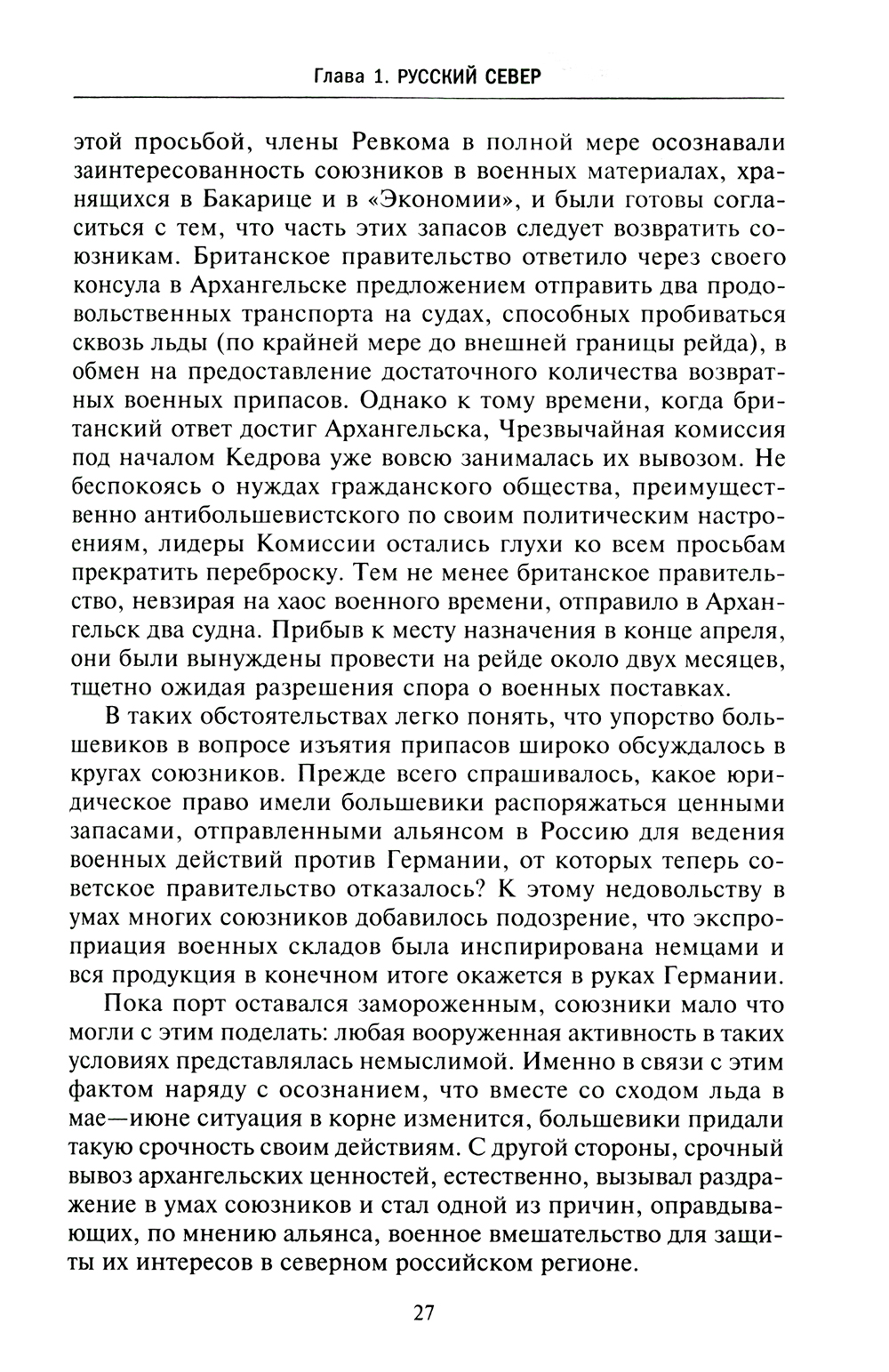 Глава 1. РУССКИЙ СЕВЕР

этой просьбой, члены Ревкома в полной мере осознавали заинтересованность союзников в военных материалах, хранящихся в Бакарице и в «Экономии», и были готовы согласиться с тем, что часть этих запасов следует возвратить союзникам. Британское правительство ответило через своего консула в Архангельске предложением отправить два продовольственных транспорта на судах, способных пробиваться сквозь льды (по крайней мере до внешней границы рейда), в обмен на предоставление достаточного количества возвратных военных припасов. Однако к тому времени, когда британский ответ достиг Архангельска, Чрезвычайная комиссия под началом Кедрова уже вовсю занималась их вывозом. Не беспокоясь о нуждах гражданского общества, преимущественно антибольшевистского по своим политическим настроениям, лидеры Комиссии остались глухи ко всем просьбам прекратить переброску. Тем не менее британское правительство, невзирая на хаос военного времени, отправило в Архангельск два судна. Прибыв к месту назначения в конце апреля, они были вынуждены провести на рейде около двух месяцев, тщетно ожидая разрешения спора о военных поставках.

В таких обстоятельствах легко понять, что упорство большевиков в вопросе изъятия припасов широко обсуждалось в кругах союзников. Прежде всего спрашивалось, какое юридическое право имели большевики распоряжаться ценными запасами, отправленными альянсом в Россию для ведения военных действий против Германии, от которых теперь советское правительство отказалось? К этому недовольству в умах многих союзников добавилось подозрение, что экспроприация военных складов была инспирирована немцами и вся продукция в конечном итоге окажется в руках Германии.

Пока порт оставался замороженным, союзники мало что могли с этим поделать: любая вооруженная активность в таких условиях представлялась немыслимой. Именно в связи с этим фактом наряду с осознанием, что вместе со сходом льда в мае—июне ситуация в корне изменится, большевики придали такую срочность своим действиям. С другой стороны, срочный вывоз архангельских ценностей, естественно, вызывал раздражение в умах союзников и стал одной из причин, оправдывающих, по мнению альянса, военное вмешательство для защиты их интересов в северном российском регионе.

27